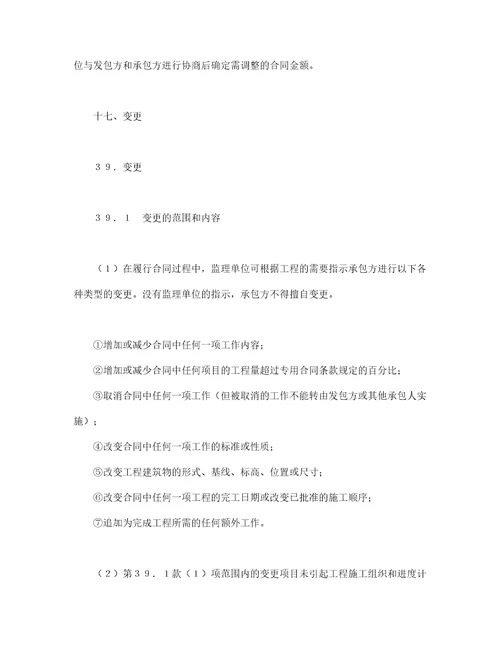 位与发包方和承包方进行协商后确定需调整的合同金额。

十七、变更

３９．变更

３９．１　变更的范围和内容

（１）在履行合同过程中，监理单位可根据工程的需要指示承包方进行以下各种类型的变更。没有监理单位的指示，承包方不得擅自变更。

①增加或减少合同中任何一项工作内容；

②增加或减少合同中任何项目的工程量超过专用合同条款规定的百分比；

③取消合同中任何一项工作（但被取消的工作不能转由发包方或其他承包人实施）；

④改变合同中任何一项工作的标准或性质；

⑤改变工程建筑物的形式、基线、标高、位置或尺寸；

⑥改变合同中任何一项工程的完工日期或改变已批准的施工顺序；

⑦追加为完成工程所需的任何额外工作。

（２）第３９．１款（１）项范围内的变更项目未引起工程施工组织和进度计